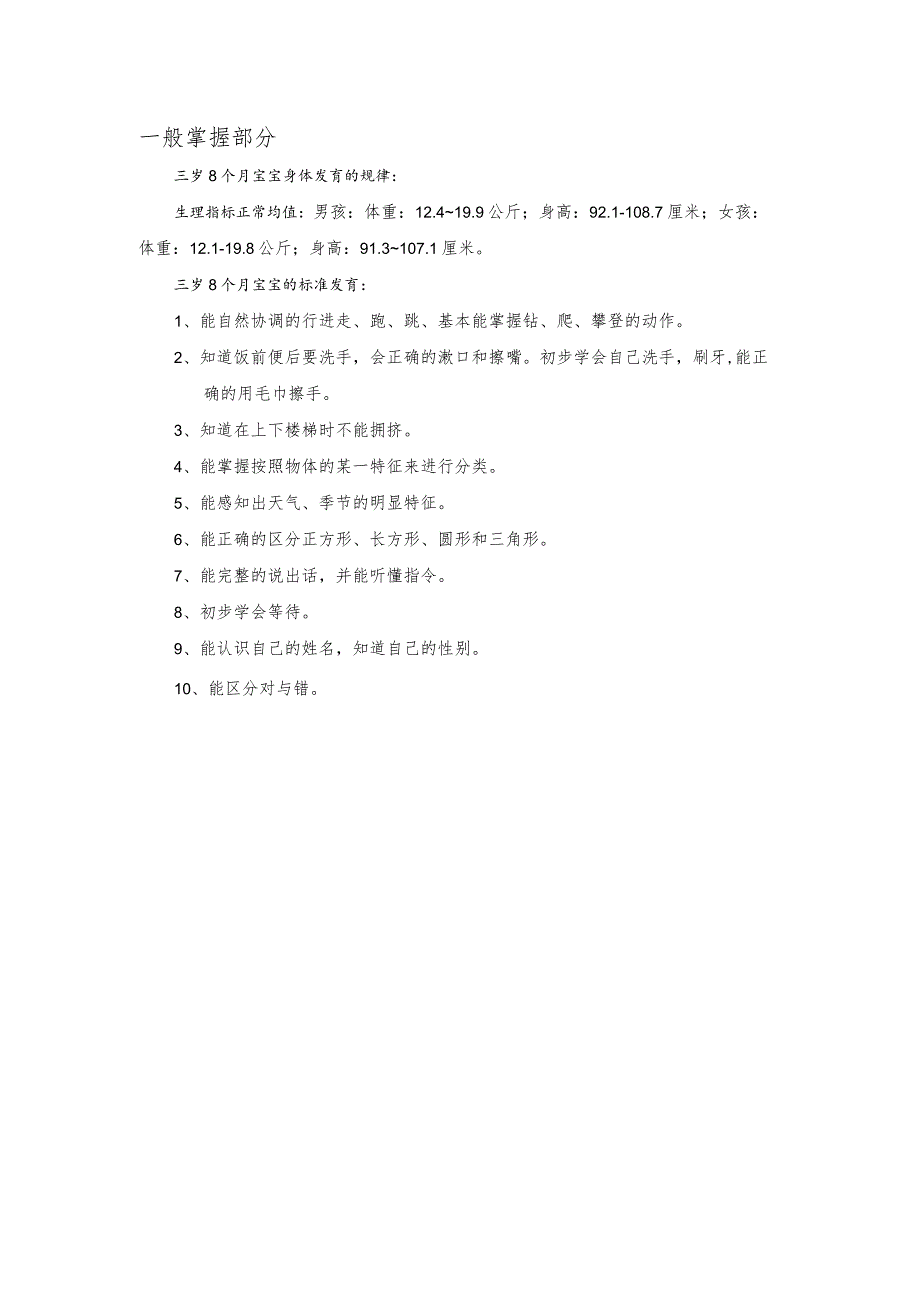 一般掌握部分

三岁8个月宝宝身体发育的规律：

生理指标正常均值：男孩：体重：12.4~19.9公斤；身高：92.1-108.7厘米；女孩：体重：12.1-19.8公斤；身高：91.3~107.1厘米。

三岁8个月宝宝的标准发育：

1、能自然协调的行进走、跑、跳、基本能掌握钻、爬、攀登的动作。

2、知道饭前便后要洗手，会正确的漱口和擦嘴。初步学会自己洗手，刷牙,能正确的用毛巾擦手。

3、知道在上下楼梯时不能拥挤。

4、能掌握按照物体的某一特征来进行分类。

5、能感知出天气、季节的明显特征。

6、能正确的区分正方形、长方形、圆形和三角形。

7、能完整的说出话，并能听懂指令。

8、初步学会等待。

9、能认识自己的姓名，知道自己的性别。

10、能区分对与错。